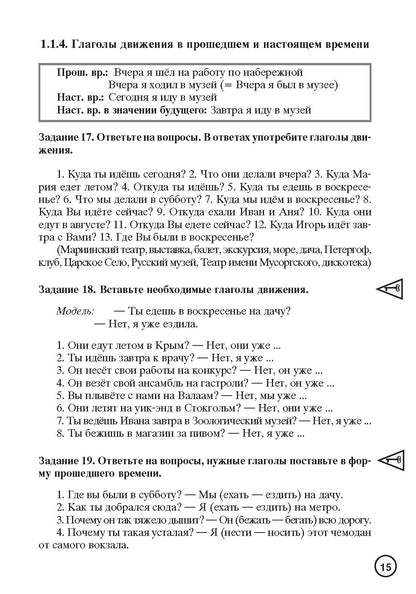 1.1.4. Глаголы движения в прошедшем и настоящем времени

Прош. вр.: Вчера я шёл на работу по набережной
Вчера я ходил в музей (= Вчера я был в музее)
Наст. вр.: Сегодня я иду в музей
Наст. вр. в значении будущего: Завтра я иду в музей

Задание 17. Ответьте на вопросы. В ответах употребите глаголы движения.

1. Куда ты идёшь сегодня? 2. Что они делали вчера? 3. Куда Мария едет летом? 4. Откуда ты идёшь? 5. Куда ты едешь в воскресенье? 6. Что мы делали в субботу? 7. Куда мы идём в воскресенье? 8. Куда Вы идёте сейчас? 9. Откуда ехали Иван и Аня? 10. Куда они едут в августе? 11. Откуда Вы едете сейчас? 12. Куда Игорь идёт завтра с Вами? 13. Где Вы были в воскресенье?
(Мариинский театр, выставка, балет, экскурсия, море, дача, Петергоф, клуб, Царское Село, Русский музей, Театр имени Мусоргского, дискотека)

Задание 18. Вставьте необходимые глаголы движения.

Модель: — Ты едешь в воскресенье на дачу?
— Нет, я уже ездила.

1. Они едут летом в Крым? — Нет, они уже ...
2. Ты идёшь завтра к врачу? — Нет, я уже ...
3. Он несёт свои работы на конкурс? — Нет, он уже ...
4. Он везёт свой ансамбль на гастроли? — Нет, он уже ...
5. Вы плывёте с нами на Валаам? — Нет, мы уже ...
6. Они летят на уик-энд в Стокгольм? — Нет, они уже ...
7. Ты ведёшь Ивана завтра в Зоологический музей? — Нет, я уже ...
8. Ты бежишь в магазин за пивом? — Нет, я уже ...

Задание 19. Ответьте на вопросы, нужные глаголы поставьте в форму прошедшего времени.

1. Где вы были в субботу? — Мы (ехать — ездить) на дачу.
2. Как ты добрался сюда? — Я (ехать — ездить) на метро.
3. Почему он так тяжело дышит? — Он (бежать — бегать) всю дорогу.
4. Почему ты такая усталая? — Я (нести — носить) этот чемодан от самого вокзала.

15